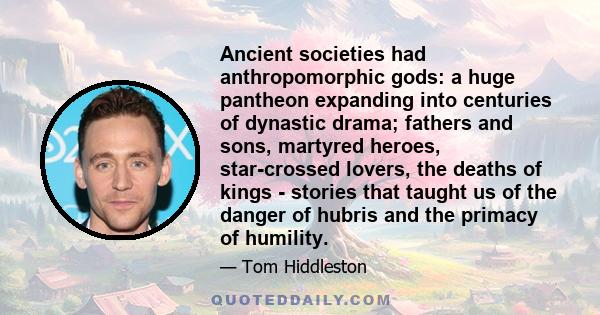 Ancient societies had anthropomorphic gods: a huge pantheon expanding into centuries of dynastic drama; fathers and sons, martyred heroes, star-crossed lovers, the deaths of kings - stories that taught us of the danger of hubris and the primacy of humility.

— Tom Hiddleston

QUOTEDDAILY.COM